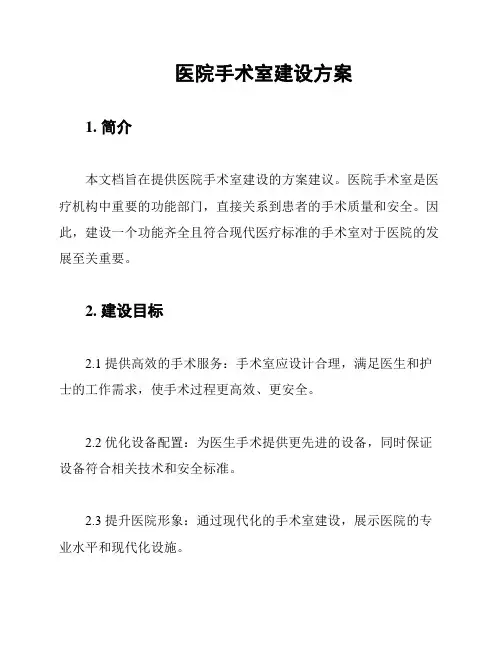 医院手术室建设方案

1. 简介

本文档旨在提供医院手术室建设的方案建议。医院手术室是医疗机构中重要的功能部门，直接关系到患者的手术质量和安全。因此，建设一个功能齐全且符合现代医疗标准的手术室对于医院的发展至关重要。

2. 建设目标

2.1 提供高效的手术服务：手术室应设计合理，满足医生和护士的工作需求，使手术过程更高效、更安全。

2.2 优化设备配置：为医生手术提供更先进的设备，同时保证设备符合相关技术和安全标准。

2.3 提升医院形象：通过现代化的手术室建设，展示医院的专业水平和现代化设施。